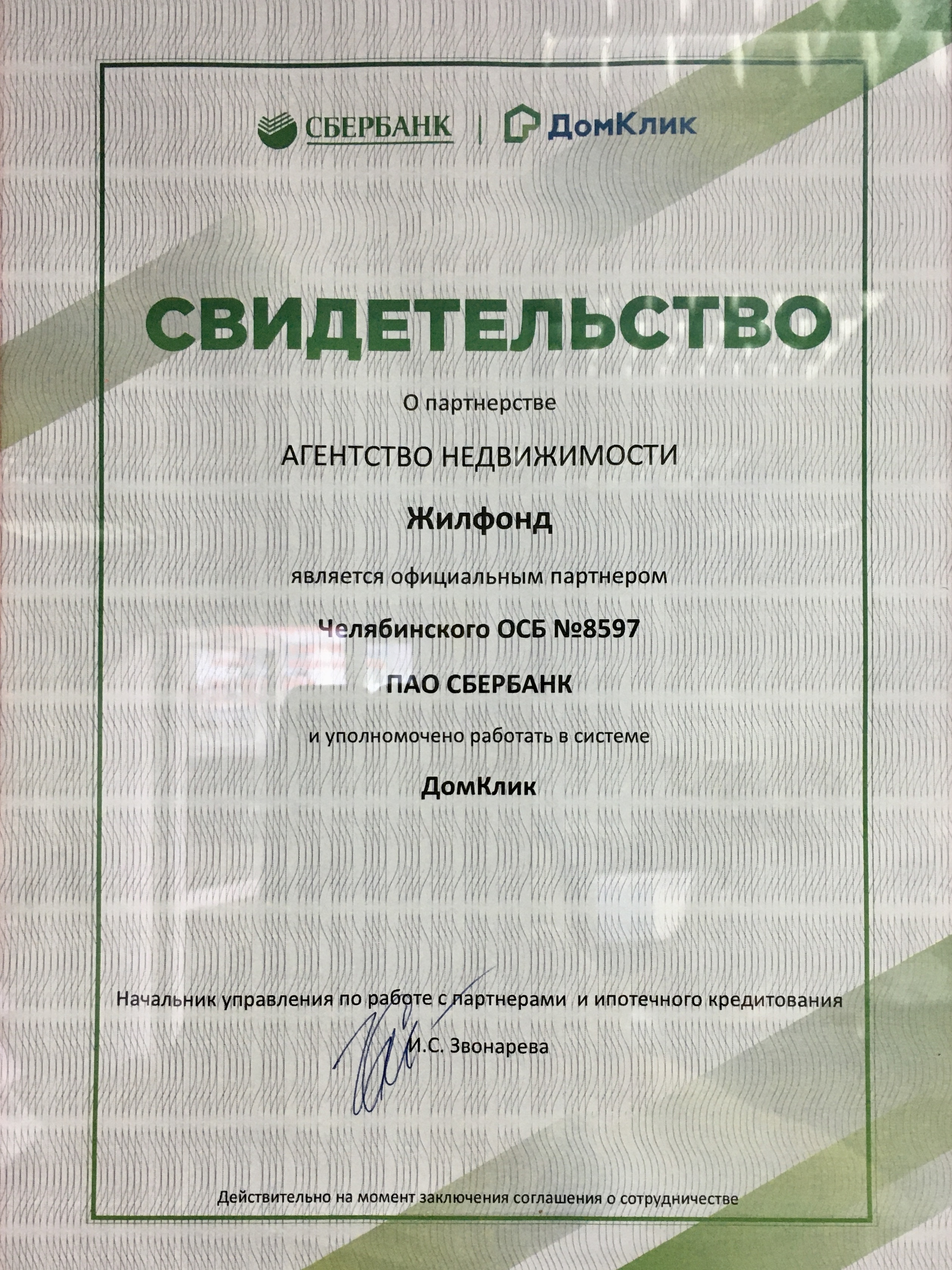 СБЕРБАНК | ДомКлик

СВИДЕТЕЛЬСТВО

О партнерстве

АГЕНТСТВО НЕДВИЖИМОСТИ

Жилфонд

является официальным партнером

Челябинского ОСБ №8597

ПАО СБЕРБАНК

и уполномочено работать в системе

ДомКлик

Начальник управления по работе с партнерами и ипотечного кредитования

И.С. Звонарева

Действительно на момент заключения соглашения о сотрудничестве